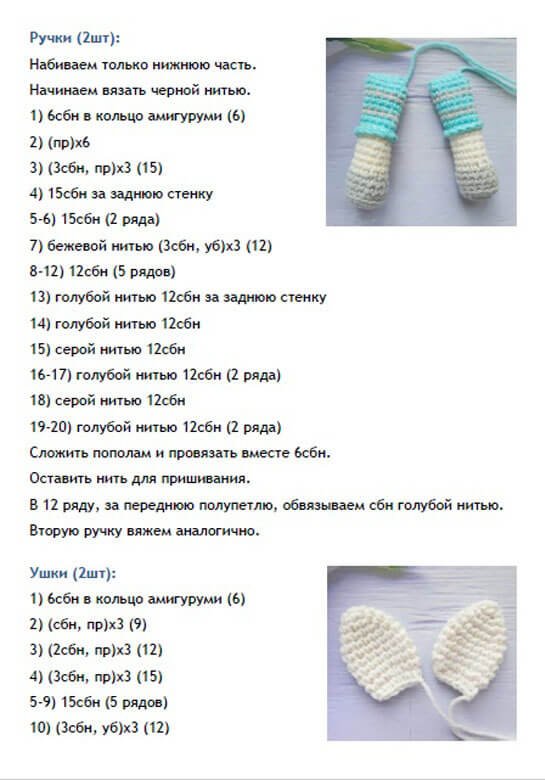 Ручки (2шт):

Набиваем только нижнюю часть.

Начинаем вязать черной нитью.

1) 6сбн в кольцо амигуруми (6)

2) (пр)х6

3) (3сбн, пр)х3 (15)

4) 15сбн за заднюю стенку

5-6) 15сбн (2 ряда)

7) бежевой нитью (3сбн, уб)х3 (12)

8-12) 12сбн (5 рядов)

13) голубой нитью 12сбн за заднюю стенку

14) голубой нитью 12сбн

15) серой нитью 12сбн

16-17) голубой нитью 12сбн (2 ряда)

18) серой нитью 12сбн

19-20) голубой нитью 12сбн (2 ряда)

Сложить пополам и провязать вместе 6сбн.

Оставить нить для пришивания.

В 12 ряду, за переднюю полупетлю, обвязываем сбн голубой нитью.

Вторую ручку вяжем аналогично.

Ушки (2шт):

1) 6сбн в кольцо амигуруми (6)

2) (сбн, пр)х3 (9)

3) (2сбн, пр)х3 (12)

4) (3сбн, пр)х3 (15)

5-9) 15сбн (5 рядов)

10) (3сбн, уб)х3 (12)